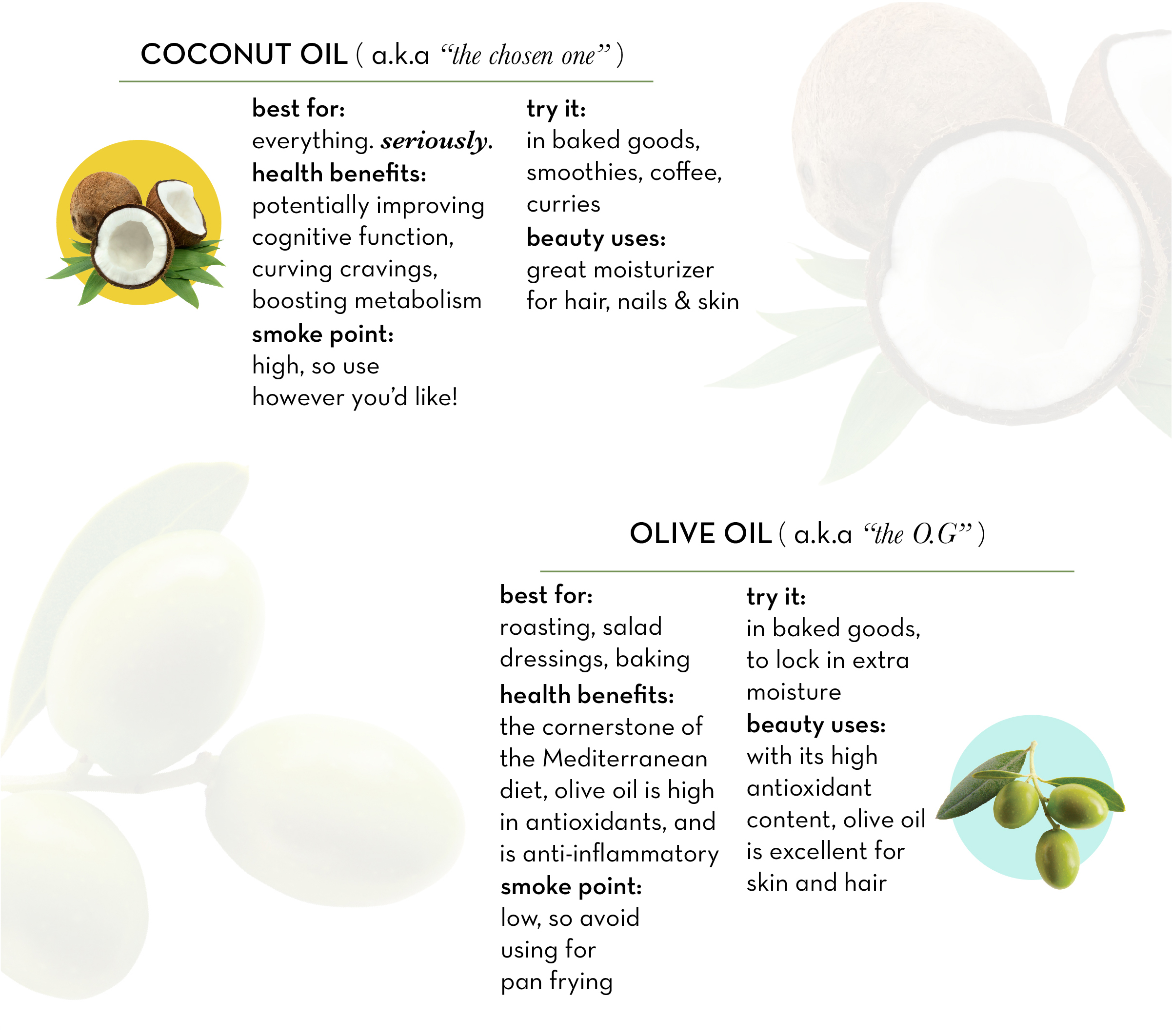 COCONUT OIL ( a.k.a "the chosen one" )

best for:
everything. seriously.
health benefits:
potentially improving cognitive function, curving cravings, boosting metabolism
smoke point:
high, so use however you'd like!

try it:
in baked goods, smoothies, coffee, curries
beauty uses:
great moisturizer for hair, nails & skin

OLIVE OIL ( a.k.a "the O.G" )

best for:
roasting, salad dressings, baking
health benefits:
the cornerstone of the Mediterranean diet, olive oil is high in antioxidants, and is anti-inflammatory
smoke point:
low, so avoid using for pan frying

try it:
in baked goods, to lock in extra moisture
beauty uses:
with its high antioxidant content, olive oil is excellent for skin and hair